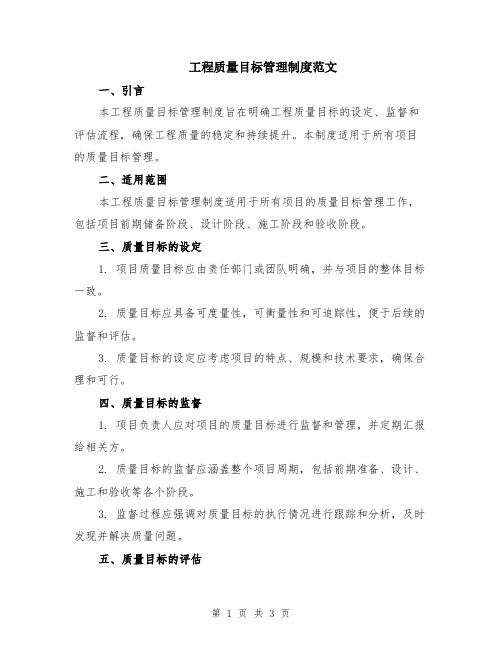 工程质量目标管理制度范文

一、引言

本工程质量目标管理制度旨在明确工程质量目标的设定、监督和评估流程，确保工程质量的稳定和持续提升。本制度适用于所有项目的质量目标管理。

二、适用范围

本工程质量目标管理制度适用于所有项目的质量目标管理工作，包括项目前期储备阶段、设计阶段、施工阶段和验收阶段。

三、质量目标的设定

1. 项目质量目标应由责任部门或团队明确，并与项目的整体目标一致。

2. 质量目标应具备可度量性，可衡量性和可追踪性，便于后续的监督和评估。

3. 质量目标的设定应考虑项目的特点、规模和技术要求，确保合理和可行。

四、质量目标的监督

1. 项目负责人应对项目的质量目标进行监督和管理，并定期汇报给相关方。

2. 质量目标的监督应涵盖整个项目周期，包括前期准备、设计、施工和验收等各个阶段。

3. 监督过程应强调对质量目标的执行情况进行跟踪和分析，及时发现并解决质量问题。

五、质量目标的评估

第 1 页 共 3 页